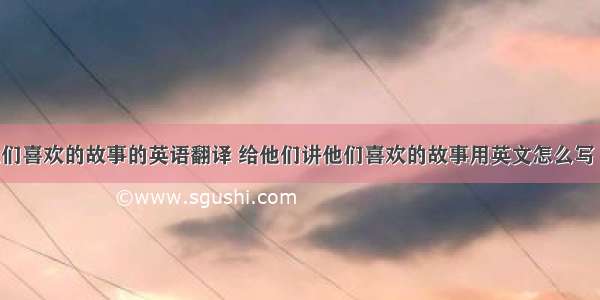 们喜欢的故事的英语翻译 给他们讲他们喜欢的故事用英文怎么写

©www.sgushi.com